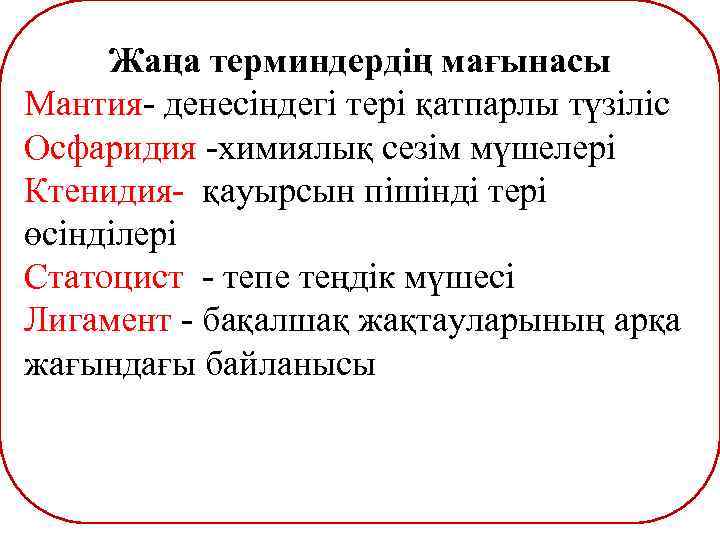 Жаңа терминдердің мағынасы

Мантия- денесіндегі тері қатпарлы түзіліс

Осфаридия -химиялық сезім мүшелері

Ктенидия- қауырсын пішінді тері өсінділері

Статоцист - тепе теңдік мүшесі

Лигамент - бақалшақ жақтауларының арқа жағындағы байланысы